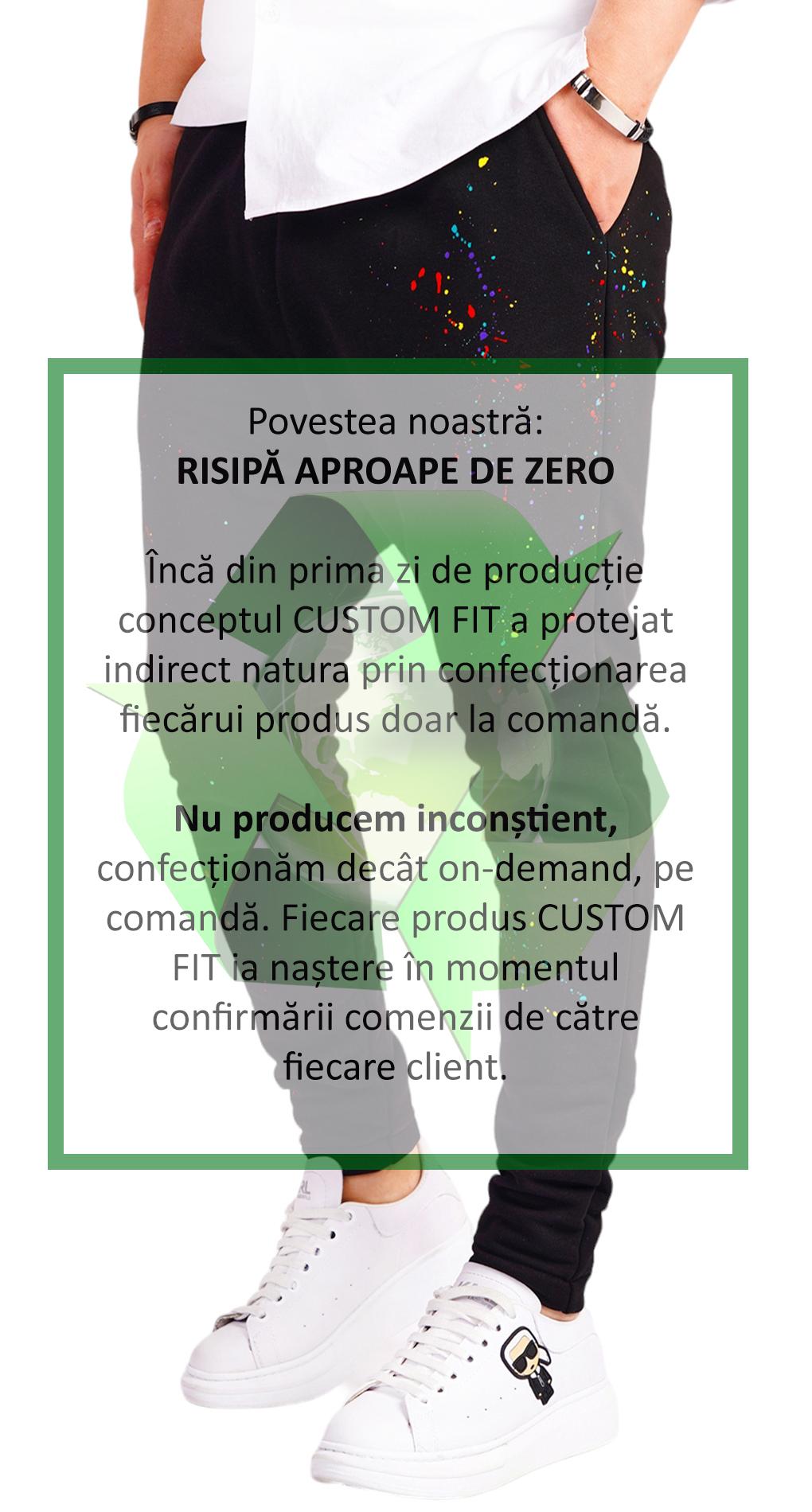 Povestea noastră:
RISIPĂ APROAPE DE ZERO

Încă din prima zi de producție conceptul CUSTOM FIT a protejat indirect natura prin confecționarea fiecărui produs doar la comandă.

Nu producem inconștient, confecționăm decât on-demand, pe comandă. Fiecare produs CUSTOM FIT ia naștere în momentul confirmării comenzii de către fiecare client.